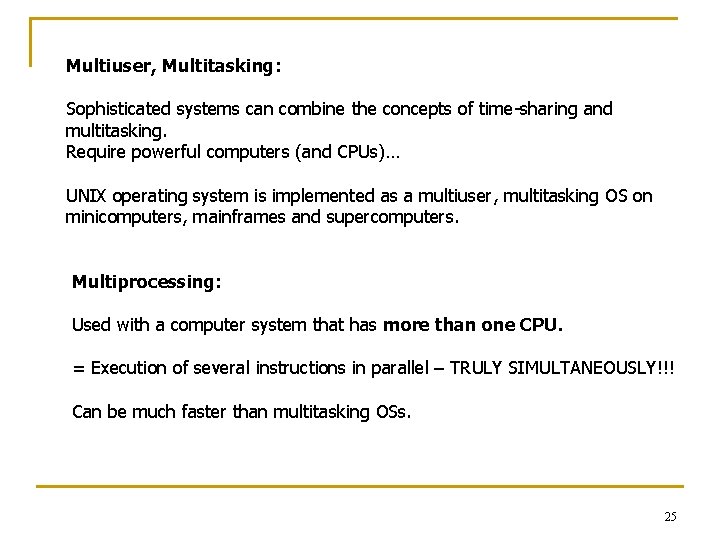 Multiuser, Multitasking:

Sophisticated systems can combine the concepts of time-sharing and multitasking.
Require powerful computers (and CPUs)...

UNIX operating system is implemented as a multiuser, multitasking OS on minicomputers, mainframes and supercomputers.

Multiprocessing:

Used with a computer system that has more than one CPU.

= Execution of several instructions in parallel – TRULY SIMULTANEOUSLY!!!

Can be much faster than multitasking OSs.

25